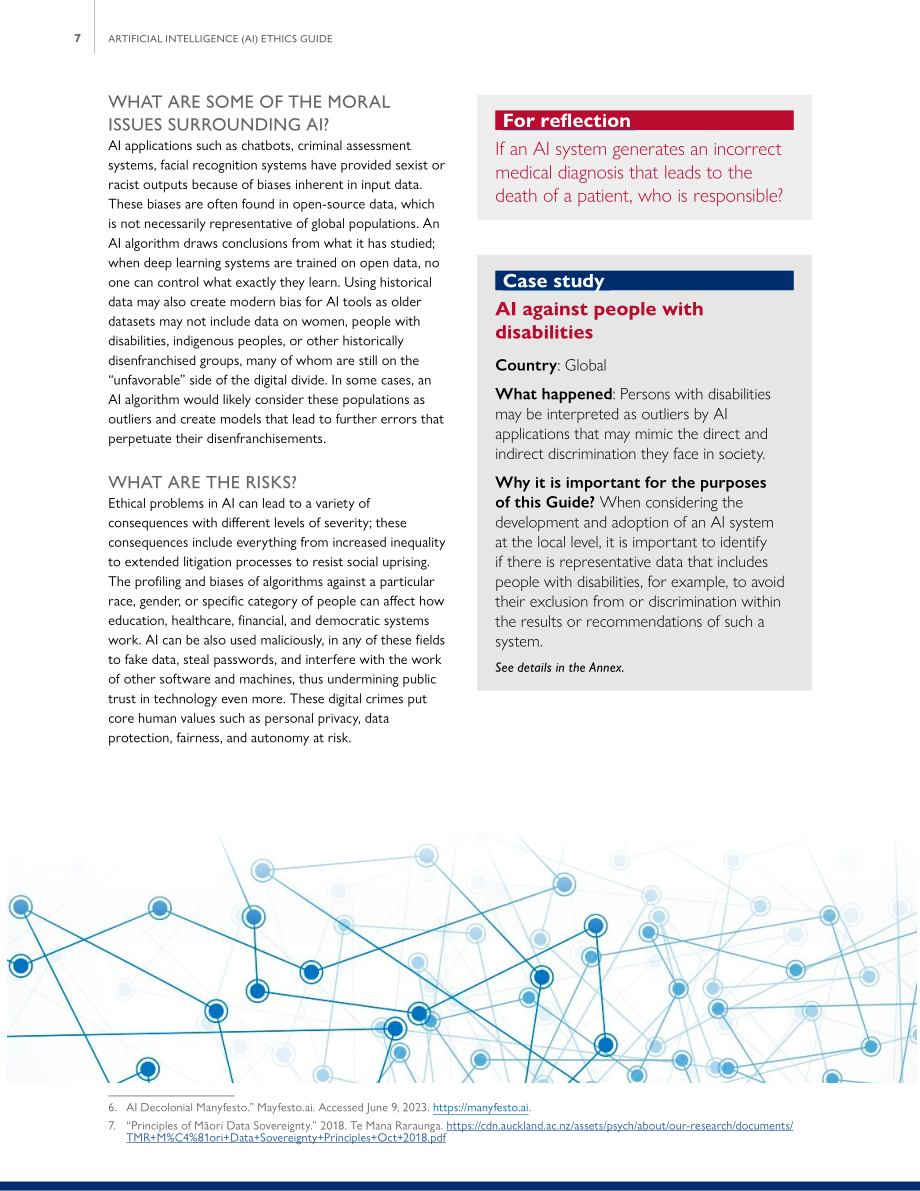 7 ARTIFICIAL INTELLIGENCE (AI) ETHICS GUIDE

WHAT ARE SOME OF THE MORAL ISSUES SURROUNDING AI?

AI applications such as chatbots, criminal assessment systems, facial recognition systems have provided sexist or racist outputs because of biases inherent in input data. These biases are often found in open-source data, which is not necessarily representative of global populations. An AI algorithm draws conclusions from what it has studied; when deep learning systems are trained on open data, no one can control what exactly they learn. Using historical data may also create modern bias for AI tools as older datasets may not include data on women, people with disabilities, indigenous peoples, or other historically disenfranchised groups, many of whom are still on the "unfavorable" side of the digital divide. In some cases, an AI algorithm would likely consider these populations as outliers and create models that lead to further errors that perpetuate their disenfranchisements.

WHAT ARE THE RISKS?

Ethical problems in AI can lead to a variety of consequences with different levels of severity; these consequences include everything from increased inequality to extended litigation processes to resist social uprising. The profiling and biases of algorithms against a particular race, gender, or specific category of people can affect how education, healthcare, financial, and democratic systems work. AI can be also used maliciously, in any of these fields to fake data, steal passwords, and interfere with the work of other software and machines, thus undermining public trust in technology even more. These digital crimes put core human values such as personal privacy, data protection, fairness, and autonomy at risk.

For reflection

If an AI system generates an incorrect medical diagnosis that leads to the death of a patient, who is responsible?

Case study

AI against people with disabilities

Country: Global

What happened: Persons with disabilities may be interpreted as outliers by AI applications that may mimic the direct and indirect discrimination they face in society.

Why it is important for the purposes of this Guide? When considering the development and adoption of an AI system at the local level, it is important to identify if there is representative data that includes people with disabilities, for example, to avoid their exclusion from or discrimination within the results or recommendations of such a system.

See details in the Annex.

6. AI Decolonial Manyfesto." Mayfesto.ai. Accessed June 9, 2023. https://manyfesto.ai.

7. "Principles of Māori Data Sovereignty." 2018. Te Mana Raraunga. https://cdn.auckland.ac.nz/assets/psych/about/our-research/documents/TMR+M%C4%81ori+Data+Sovereignty+Principles+Oct+2018.pdf